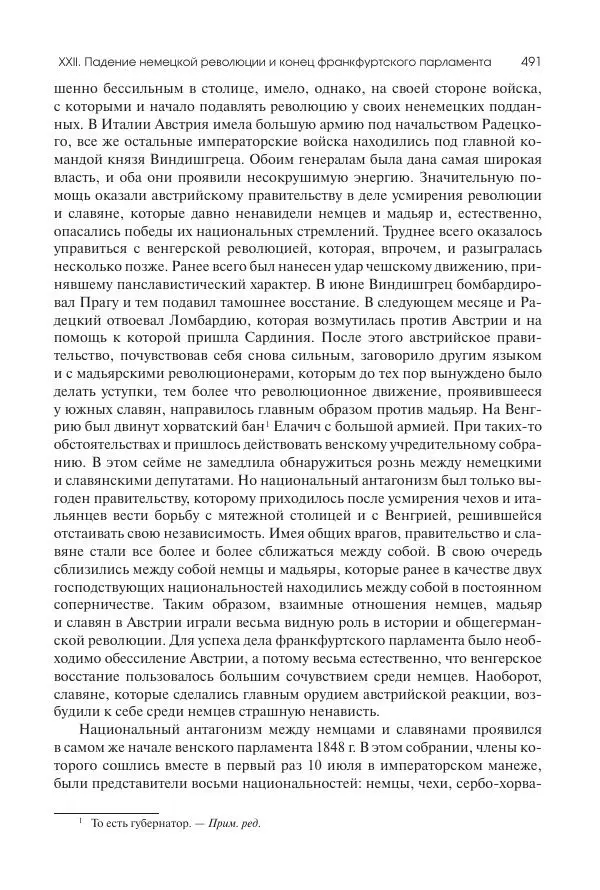 XXII. Падение немецкой революции и конец франкфуртского парламента 491

шенно бессильным в столице, имело, однако, на своей стороне войска, с которыми и начало подавлять революцию у своих ненемецких подданных. В Италии Австрия имела большую армию под начальством Радецкого, все же остальные императорские войска находились под главной командой князя Виндишгреца. Обоим генералам была дана самая широкая власть, и оба они проявили несокрушимую энергию. Значительную помощь оказали австрийскому правительству в деле усмирения революции и славяне, которые давно ненавидели немцев и мадьяр и, естественно, опасались победы их национальных стремлений. Труднее всего оказалось управиться с венгерской революцией, которая, впрочем, и разыгралась несколько позже. Ранее всего был нанесен удар чешскому движению, принявшему панславистический характер. В июне Виндишгрец бомбардировал Прагу и тем подавил тамошнее восстание. В следующем месяце и Радецкий отвоевал Ломбардию, которая возмутилась против Австрии и на помощь к которой пришла Сардиния. После этого австрийское правительство, почувствовав себя снова сильным, заговорило другим языком и с мадьярскими революционерами, которым до тех пор вынуждено было делать уступки, тем более что революционное движение, проявившееся у южных славян, направилось главным образом против мадьяр. На Венгрию был двинут хорватский бан$^1$ Елачич с большой армией. При таких-то обстоятельствах и пришлось действовать венскому учредительному собранию. В этом сейме не замедлила обнаружиться рознь между немецкими и славянскими депутатами. Но национальный антагонизм был только выгоден правительству, которому приходилось после усмирения чехов и итальянцев вести борьбу с мятежной столицей и с Венгрией, решившейся отстаивать свою независимость. Имея общих врагов, правительство и славяне стали все более и более сближаться между собой. В свою очередь сблизились между собой немцы и мадьяры, которые ранее в качестве двух господствующих национальностей находились между собой в постоянном соперничестве. Таким образом, взаимные отношения немцев, мадьяр и славян в Австрии играли весьма видную роль в истории и общегерманской революции. Для успеха дела франкфуртского парламента было необходимо обессиление Австрии, а потому весьма естественно, что венгерское восстание пользовалось большим сочувствием среди немцев. Наоборот, славяне, которые сделались главным орудием австрийской реакции, возбудили к себе среди немцев страшную ненависть.

Национальный антагонизм между немцами и славянами проявился в самом же начале венского парламента 1848 г. В этом собрании, члены которого сошлись вместе в первый раз 10 июля в императорском манеже, были представители восьми национальностей: немцы, чехи, сербо-хорва-

$^1$ То есть губернатор. — Прим. ред.